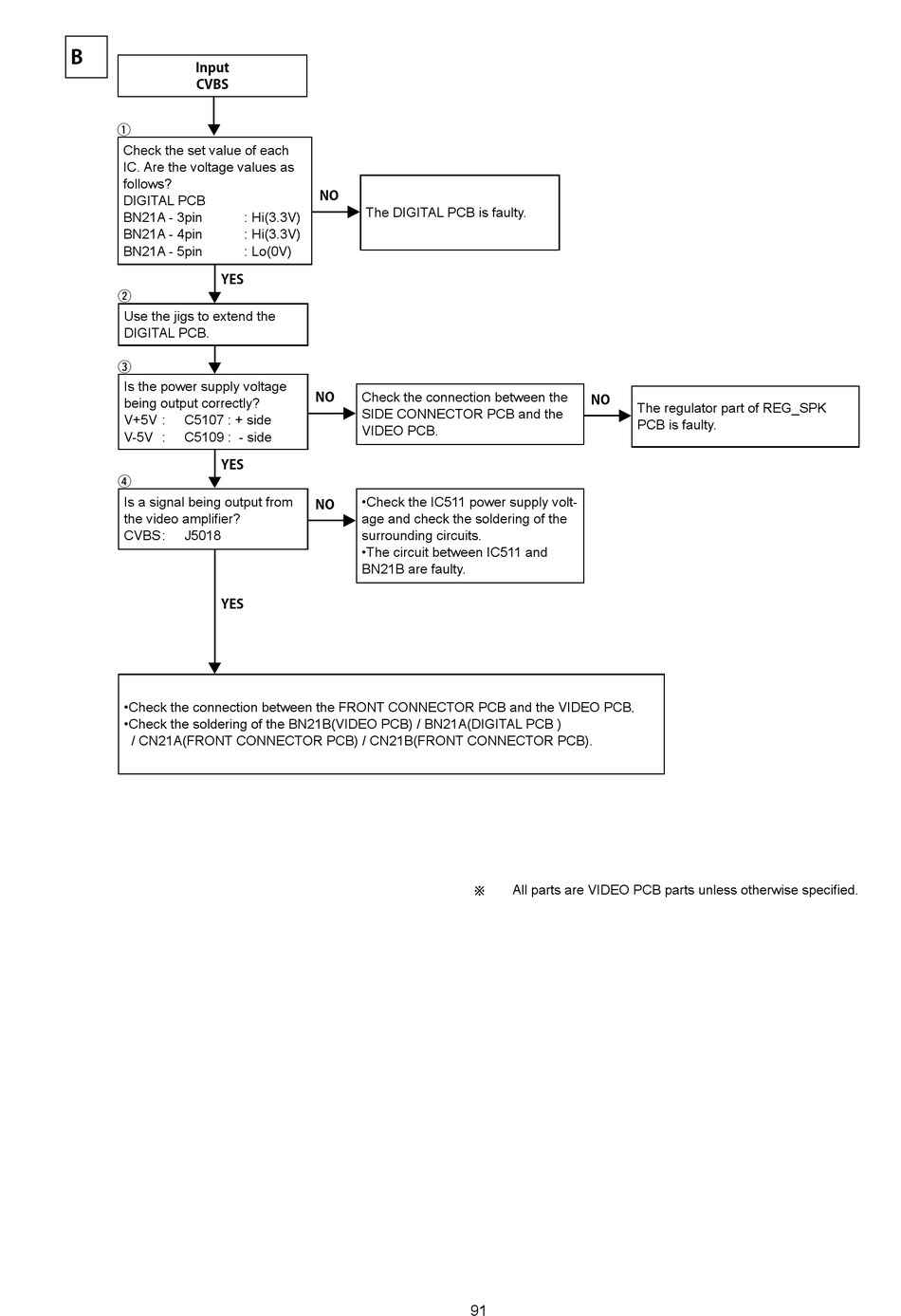 B

Input
CVBS

①
Check the set value of each IC. Are the voltage values as follows?
DIGITAL PCB
BN21A - 3pin : Hi(3.3V)
BN21A - 4pin : Hi(3.3V)
BN21A - 5pin : Lo(0V)

NO

The DIGITAL PCB is faulty.

YES

②
Use the jigs to extend the DIGITAL PCB.

③
Is the power supply voltage being output correctly?
V+5V : C5107 : + side
V-5V : C5109 : - side

NO

Check the connection between the SIDE CONNECTOR PCB and the VIDEO PCB.

NO

The regulator part of REG_SPK PCB is faulty.

YES

④
Is a signal being output from the video amplifier?
CVBS: J5018

NO

•Check the IC511 power supply voltage and check the soldering of the surrounding circuits.
•The circuit between IC511 and BN21B are faulty.

YES

•Check the connection between the FRONT CONNECTOR PCB and the VIDEO PCB.
•Check the soldering of the BN21B(VIDEO PCB) / BN21A(DIGITAL PCB ) / CN21A(FRONT CONNECTOR PCB) / CN21B(FRONT CONNECTOR PCB).

※ All parts are VIDEO PCB parts unless otherwise specified.

91